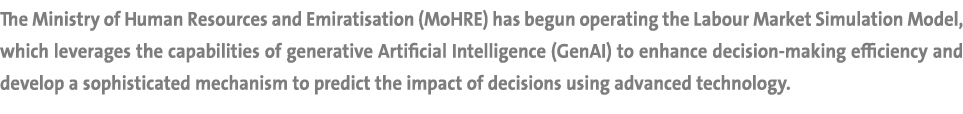 The Ministry of Human Resources and Emiratisation (MoHRE) has begun operating the Labour Market Simulation Model, which leverages the capabilities of generative Artificial Intelligence (GenAI) to enhance decision-making efficiency and develop a sophisticated mechanism to predict the impact of decisions using advanced technology.